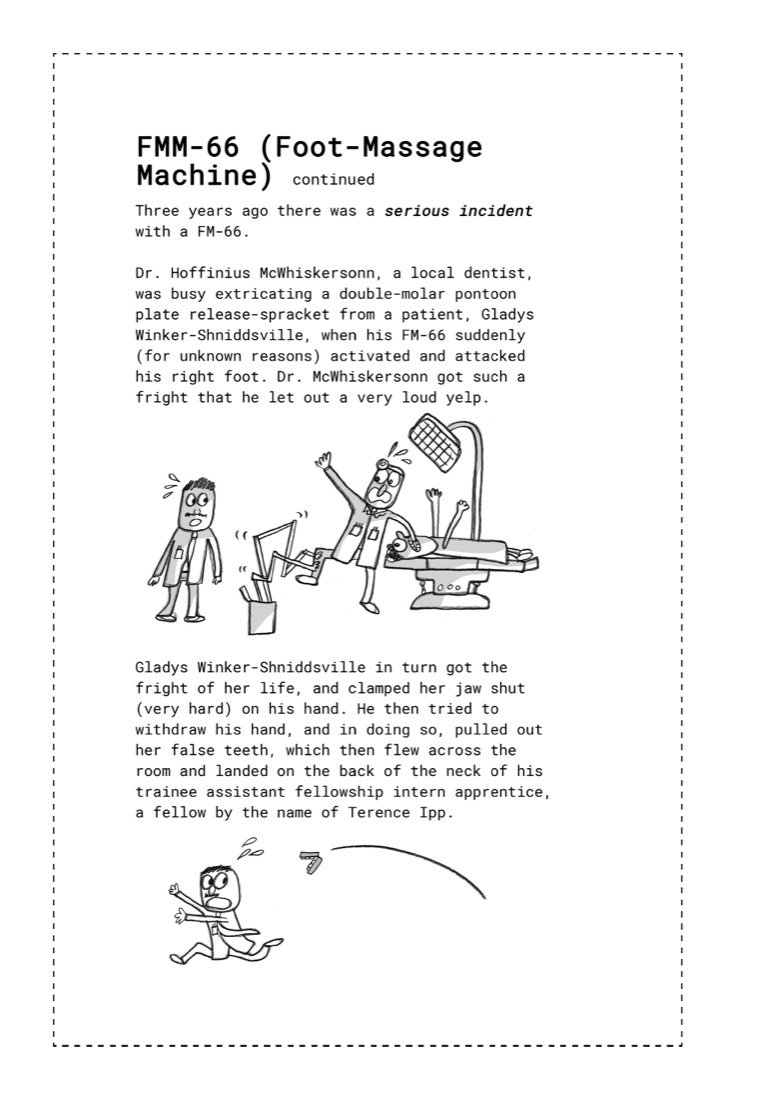 FMM-66 (Foot-Massage Machine) continued

Three years ago there was a serious incident with a FM-66.

Dr. Hoffinius McWhiskersonn, a local dentist, was busy extricating a double-molar pontoon plate release-spracket from a patient, Gladys Winker-Shniddsville, when his FM-66 suddenly (for unknown reasons) activated and attacked his right foot. Dr. McWhiskersonn got such a fright that he let out a very loud yelp.

Gladys Winker-Shniddsville in turn got the fright of her life, and clamped her jaw shut (very hard) on his hand. He then tried to withdraw his hand, and in doing so, pulled out her false teeth, which then flew across the room and landed on the back of the neck of his trainee assistant fellowship intern apprentice, a fellow by the name of Terence Ipp.